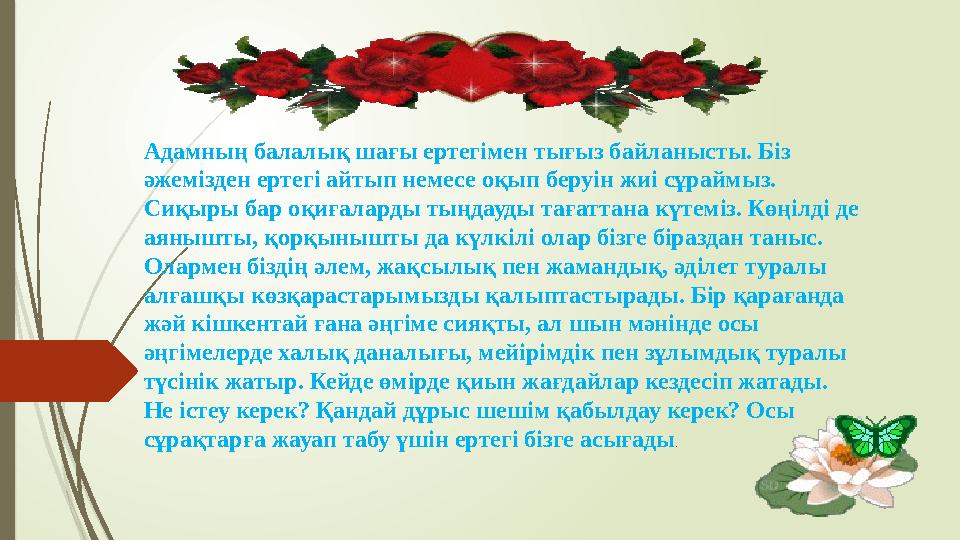 Адамның балалық шағы ертегімен тығыз байланысты. Біз әжемізден ертегі айтып немесе оқып беруін жиі сұраймыз. Сиқыры бар оқиғаларды тыңдауды тағаттана күтеміз. Көңілді де аянышты, қорқынышты да күлкілі олар бізге біраздан таныс. Олармен біздің әлем, жақсылық пен жамандық, әділет туралы алғашқы көзқарастарымызды қалыптастырады. Бір қарағанда жәй кішкентай ғана әңгіме сияқты, ал шын мәнінде осы әңгімелерде халық даналығы, мейірімдік пен зұлымдық туралы түсінік жатыр. Кейде өмірде қиын жағдайлар кездесіп жатады. Не істеу керек? Қандай дұрыс шешім қабылдау керек? Осы сұрақтарға жауап табу үшін ертегі бізге асығады.